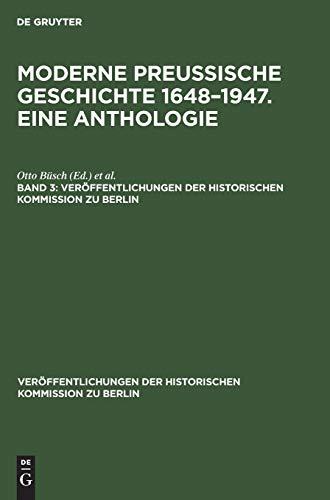 DE GRUYTER

MODERNE PREUSSISCHE GESCHICHTE 1648–1947. EINE ANTHOLOGIE

Otto Büsch (Ed.) et al.

BAND 3: VERÖFFENTLICHUNGEN DER HISTORISCHEN KOMMISSION ZU BERLIN

VERÖFFENTLICHUNGEN DER HISTORISCHEN KOMMISSION ZU BERLIN

DE
G